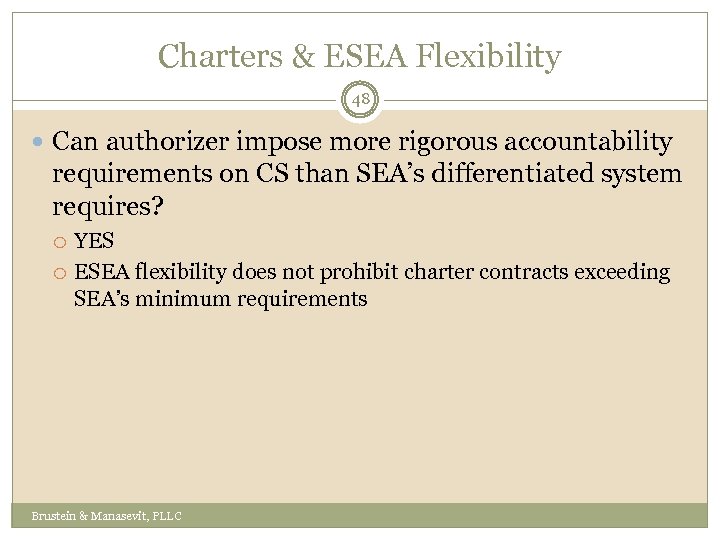 Charters & ESEA Flexibility

48

• Can authorizer impose more rigorous accountability requirements on CS than SEA's differentiated system requires?

○ YES

○ ESEA flexibility does not prohibit charter contracts exceeding SEA's minimum requirements

Brustein & Manasevit, PLLC